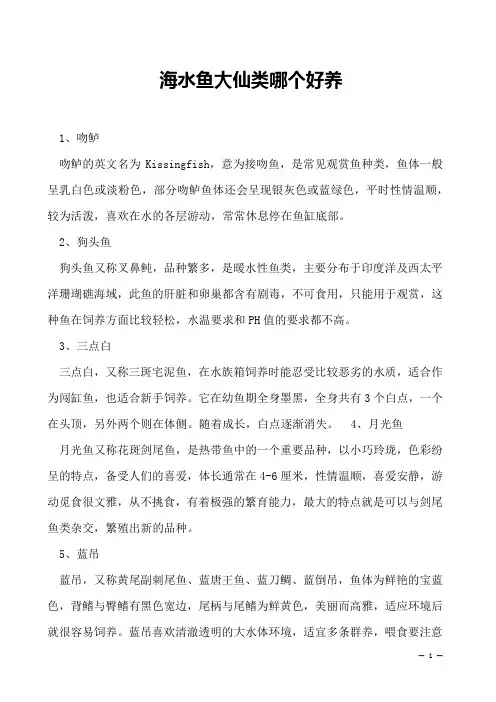 海水鱼大仙类哪个好养

1、吻鲈

吻鲈的英文名为 Kissingfish，意为接吻鱼，是常见观赏鱼种类，鱼体一般呈乳白色或淡粉色，部分吻鲈鱼体还会呈现银灰色或蓝绿色，平时性情温顺，较为活泼，喜欢在水的各层游动，常常休息停在鱼缸底部。

2、狗头鱼

狗头鱼又称叉鼻鲀，品种繁多，是暖水性鱼类，主要分布于印度洋及西太平洋珊瑚礁海域，此鱼的肝脏和卵巢都含有剧毒，不可食用，只能用于观赏，这种鱼在饲养方面比较轻松，水温要求和 PH 值的要求都不高。

3、三点白

三点白，又称三斑宅泥鱼，在水族箱饲养时能忍受比较恶劣的水质，适合作为闯缸鱼，也适合新手饲养。它在幼鱼期全身墨黑，全身共有 3 个白点，一个在头顶，另外两个则在体侧。随着成长，白点逐渐消失。 4、月光鱼

月光鱼又称花斑剑尾鱼，是热带鱼中的一个重要品种，以小巧玲珑，色彩纷呈的特点，备受人们的喜爱，体长通常在 4-6 厘米，性情温顺，喜爱安静，游动觅食很文雅，从不挑食，有着极强的繁育能力，最大的特点就是可以与剑尾鱼类杂交，繁殖出新的品种。

5、蓝吊

蓝吊，又称黄尾副刺尾鱼、蓝唐王鱼、蓝刀鲷、蓝倒吊，鱼体为鲜艳的宝蓝色，背鳍与臀鳍有黑色宽边，尾柄与尾鳍为鲜黄色，美丽而高雅，适应环境后就很容易饲养。蓝吊喜欢清澈透明的大水体环境，适宜多条群养，喂食要注意

— 1 —